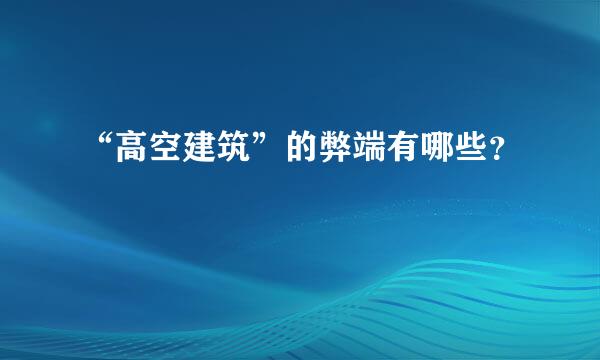 “高空建筑”的弊端有哪些？